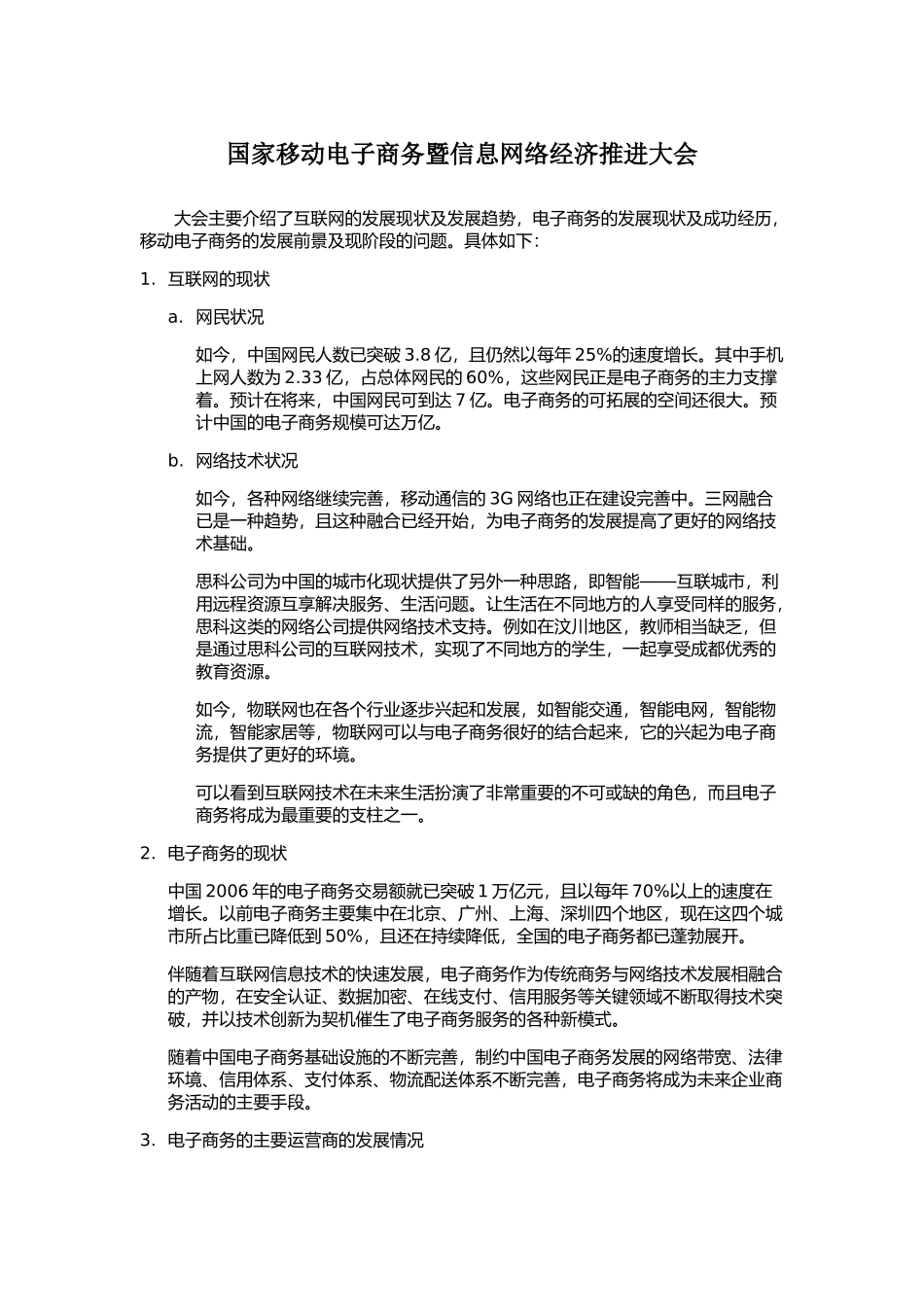 国家移动电子商务暨信息网络经济推进大会

大会主要介绍了互联网的发展现状及发展趋势，电子商务的发展现状及成功经历，移动电子商务的发展前景及现阶段的问题。具体如下：

1. 互联网的现状

a. 网民状况

如今，中国网民人数已突破 3.8 亿，且仍然以每年 25%的速度增长。其中手机上网人数为 2.33 亿，占总体网民的 60%，这些网民正是电子商务的主力支撑着。预计在将来，中国网民可到达 7 亿。电子商务的可拓展的空间还很大。预计中国的电子商务规模可达万亿。

b. 网络技术状况

如今，各种网络继续完善，移动通信的 3G 网络也正在建设完善中。三网融合已是一种趋势，且这种融合已经开始，为电子商务的发展提高了更好的网络技术基础。

思科公司为中国的城市化现状提供了另外一种思路，即智能——互联城市，利用远程资源互享解决服务、生活问题。让生活在不同地方的人享受同样的服务，思科这类的网络公司提供网络技术支持。例如在汶川地区，教师相当缺乏，但是通过思科公司的互联网技术，实现了不同地方的学生，一起享受成都优秀的教育资源。

如今，物联网也在各个行业逐步兴起和发展，如智能交通，智能电网，智能物流，智能家居等，物联网可以与电子商务很好的结合起来，它的兴起为电子商务提供了更好的环境。

可以看到互联网技术在未来生活扮演了非常重要的不可或缺的角色，而且电子商务将成为最重要的支柱之一。

2. 电子商务的现状

中国 2006 年的电子商务交易额就已突破 1 万亿元，且以每年 70%以上的速度在增长。以前电子商务主要集中在北京、广州、上海、深圳四个地区，现在这四个城市所占比重已降低到 50%，且还在持续降低，全国的电子商务都已蓬勃展开。

伴随着互联网信息技术的快速发展，电子商务作为传统商务与网络技术发展相融合的产物，在安全认证、数据加密、在线支付、信用服务等关键领域不断取得技术突破，并以技术创新为契机催生了电子商务服务的各种新模式。

随着中国电子商务基础设施的不断完善，制约中国电子商务发展的网络带宽、法律环境、信用体系、支付体系、物流配送体系不断完善，电子商务将成为未来企业商务活动的主要手段。

3. 电子商务的主要运营商的发展情况